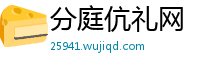 分庭伉礼网
25941.wujiqd.com